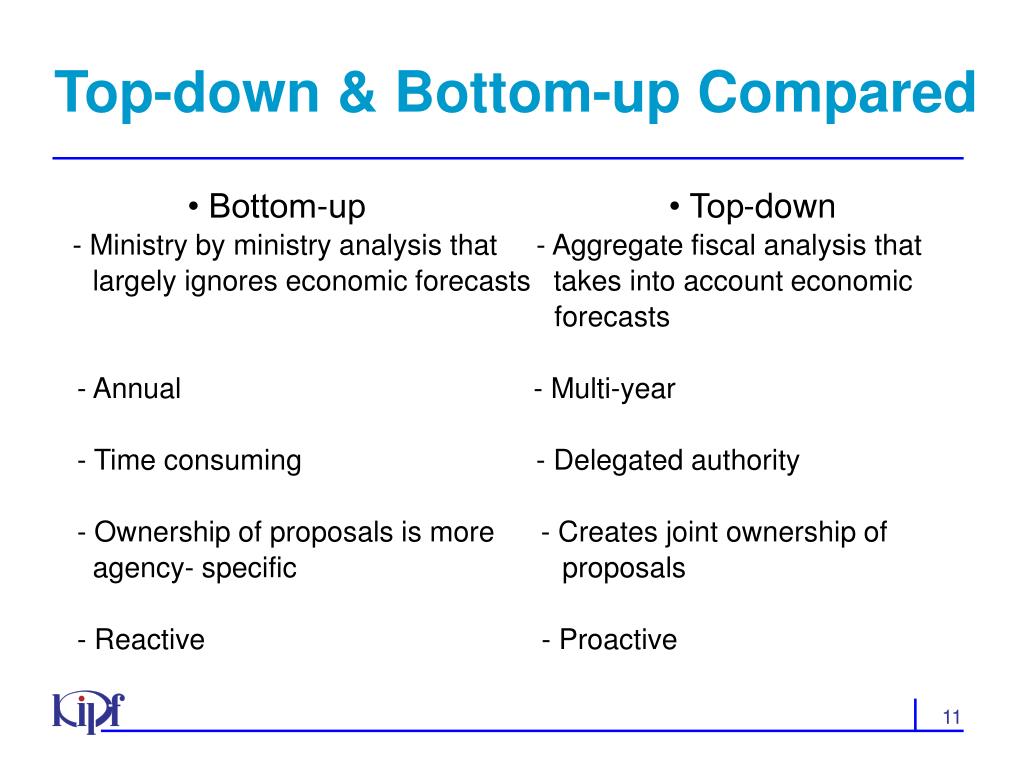 Top-down & Bottom-up Compared

• Bottom-up

- Ministry by ministry analysis that largely ignores economic forecasts

- Annual

- Time consuming

- Ownership of proposals is more agency- specific

- Reactive

• Top-down

- Aggregate fiscal analysis that takes into account economic forecasts

- Multi-year

- Delegated authority

- Creates joint ownership of proposals

- Proactive

KIPF

11